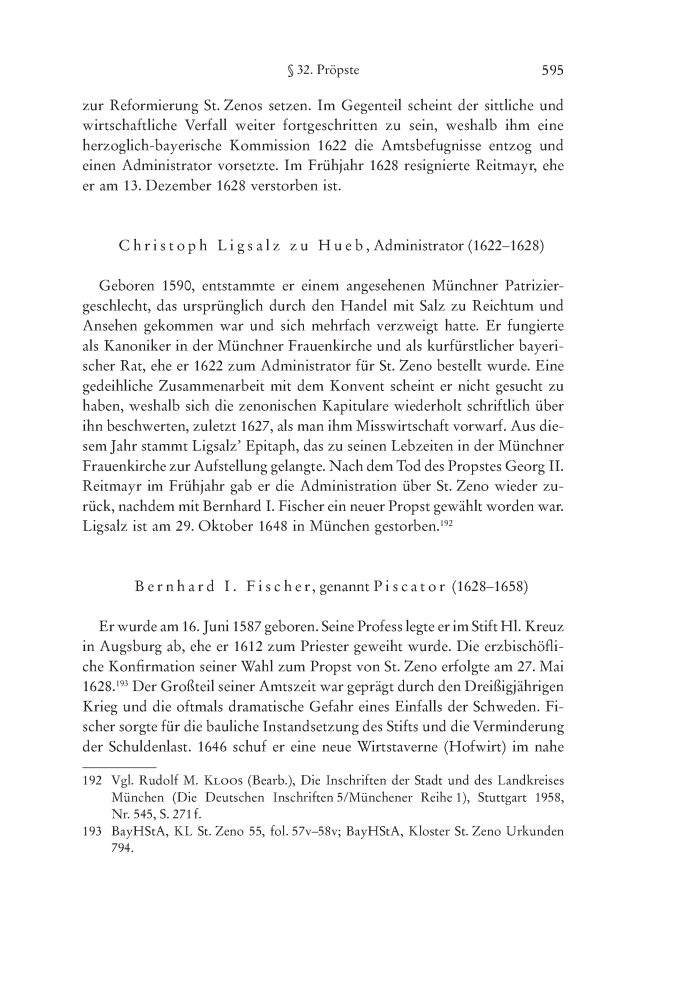 § 32. Pröpste 595

zur Reformierung St. Zenos setzen. Im Gegenteil scheint der sittliche und wirtschaftliche Verfall weiter fortgeschritten zu sein, weshalb ihm eine herzoglich-bayerische Kommission 1622 die Amtsbefugnisse entzog und einen Administrator vorsetzte. Im Frühjahr 1628 resignierte Reitmayr, ehe er am 13. Dezember 1628 verstorben ist.

Christoph Ligsalz zu Hueb, Administrator (1622–1628)

Geboren 1590, entstammte er einem angesehenen Münchner Patriziergeschlecht, das ursprünglich durch den Handel mit Salz zu Reichtum und Ansehen gekommen war und sich mehrfach verzweigt hatte. Er fungierte als Kanoniker in der Münchner Frauenkirche und als kurfürstlicher bayerischer Rat, ehe er 1622 zum Administrator für St. Zeno bestellt wurde. Eine gedeihliche Zusammenarbeit mit dem Konvent scheint er nicht gesucht zu haben, weshalb sich die zenonischen Kapitulare wiederholt schriftlich über ihn beschwerten, zuletzt 1627, als man ihm Misswirtschaft vorwarf. Aus diesem Jahr stammt Ligsalz' Epitaph, das zu seinen Lebzeiten in der Münchner Frauenkirche zur Aufstellung gelangte. Nach dem Tod des Propstes Georg II. Reitmayr im Frühjahr gab er die Administration über St. Zeno wieder zurück, nachdem mit Bernhard I. Fischer ein neuer Propst gewählt worden war. Ligsalz ist am 29. Oktober 1648 in München gestorben.$^{192}$

Bernhard I. Fischer, genannt Piscator (1628–1658)

Er wurde am 16. Juni 1587 geboren. Seine Profess legte er im Stift Hl. Kreuz in Augsburg ab, ehe er 1612 zum Priester geweiht wurde. Die erzbischöfliche Konfirmation seiner Wahl zum Propst von St. Zeno erfolgte am 27. Mai 1628.$^{193}$ Der Großteil seiner Amtszeit war geprägt durch den Dreißigjährigen Krieg und die oftmals dramatische Gefahr eines Einfalls der Schweden. Fischer sorgte für die bauliche Instandsetzung des Stifts und die Verminderung der Schuldenlast. 1646 schuf er eine neue Wirtstaverne (Hofwirt) im nahe

192 Vgl. Rudolf M. Kloos (Bearb.), Die Inschriften der Stadt und des Landkreises München (Die Deutschen Inschriften 5/Münchener Reihe 1), Stuttgart 1958, Nr. 545, S. 271 f.
193 BayHStA, KL St. Zeno 55, fol. 57v–58v; BayHStA, Kloster St. Zeno Urkunden 794.